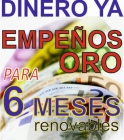 DINERO YA

EMPEÑOS ORO

PARA

6 MESES

renovables